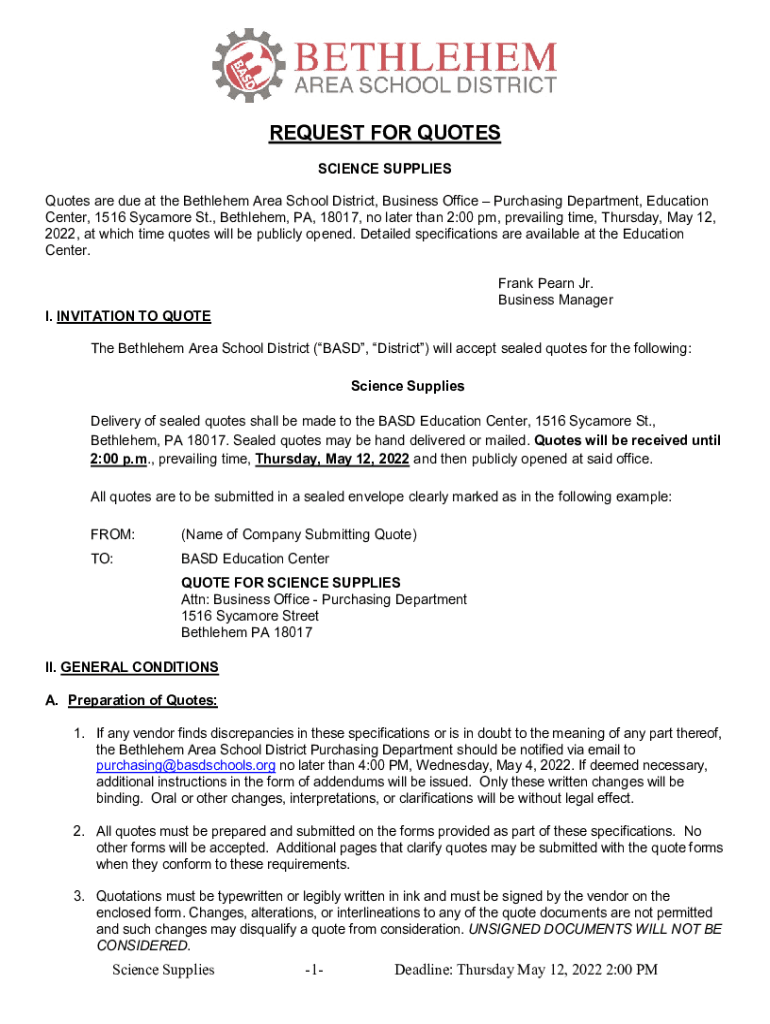 BASD BETHLEHEM AREA SCHOOL DISTRICT

REQUEST FOR QUOTES

SCIENCE SUPPLIES

Quotes are due at the Bethlehem Area School District, Business Office – Purchasing Department, Education Center, 1516 Sycamore St., Bethlehem, PA, 18017, no later than 2:00 pm, prevailing time, Thursday, May 12, 2022, at which time quotes will be publicly opened. Detailed specifications are available at the Education Center.

Frank Pearn Jr.
Business Manager

I. INVITATION TO QUOTE

The Bethlehem Area School District ("BASD", "District") will accept sealed quotes for the following:

Science Supplies

Delivery of sealed quotes shall be made to the BASD Education Center, 1516 Sycamore St., Bethlehem, PA 18017. Sealed quotes may be hand delivered or mailed. Quotes will be received until 2:00 p.m., prevailing time, Thursday, May 12, 2022 and then publicly opened at said office.

All quotes are to be submitted in a sealed envelope clearly marked as in the following example:

FROM: (Name of Company Submitting Quote)

TO: BASD Education Center

QUOTE FOR SCIENCE SUPPLIES
Attn: Business Office - Purchasing Department
1516 Sycamore Street
Bethlehem PA 18017

II. GENERAL CONDITIONS

A. Preparation of Quotes:

1. If any vendor finds discrepancies in these specifications or is in doubt to the meaning of any part thereof, the Bethlehem Area School District Purchasing Department should be notified via email to purchasing@basdschools.org no later than 4:00 PM, Wednesday, May 4, 2022. If deemed necessary, additional instructions in the form of addendums will be issued. Only these written changes will be binding. Oral or other changes, interpretations, or clarifications will be without legal effect.

2. All quotes must be prepared and submitted on the forms provided as part of these specifications. No other forms will be accepted. Additional pages that clarify quotes may be submitted with the quote forms when they conform to these requirements.

3. Quotations must be typewritten or legibly written in ink and must be signed by the vendor on the enclosed form. Changes, alterations, or interlineations to any of the quote documents are not permitted and such changes may disqualify a quote from consideration. UNSIGNED DOCUMENTS WILL NOT BE CONSIDERED.

Science Supplies -1- Deadline: Thursday May 12, 2022 2:00 PM